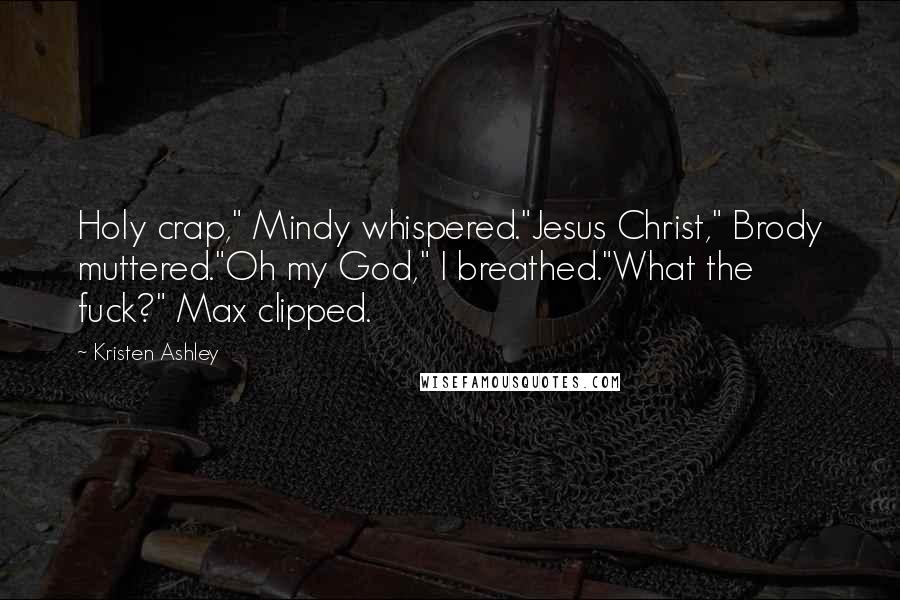 Holy crap," Mindy whispered."Jesus Christ," Brody muttered."Oh my God," I breathed."What the fuck?" Max clipped.

~ Kristen Ashley

WISEFAMOUSQUOTES.COM